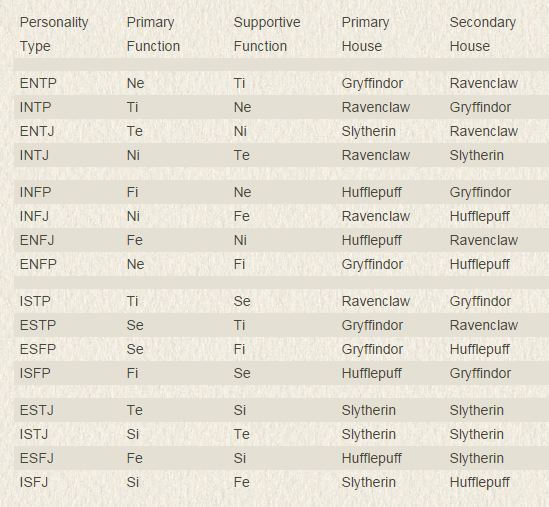 | Personality Type | Primary Function | Supportive Function | Primary House | Secondary House |
|---|---|---|---|---|
| ENTP | Ne | Ti | Gryffindor | Ravenclaw |
| INTP | Ti | Ne | Ravenclaw | Gryffindor |
| ENTJ | Te | Ni | Slytherin | Ravenclaw |
| INTJ | Ni | Te | Ravenclaw | Slytherin |
| INFP | Fi | Ne | Hufflepuff | Gryffindor |
| INFJ | Ni | Fe | Ravenclaw | Hufflepuff |
| ENFJ | Fe | Ni | Hufflepuff | Ravenclaw |
| ENFP | Ne | Fi | Gryffindor | Hufflepuff |
| ISTP | Ti | Se | Ravenclaw | Gryffindor |
| ESTP | Se | Ti | Gryffindor | Ravenclaw |
| ESFP | Se | Fi | Gryffindor | Hufflepuff |
| ISFP | Fi | Se | Hufflepuff | Gryffindor |
| ESTJ | Te | Si | Slytherin | Slytherin |
| ISTJ | Si | Te | Slytherin | Slytherin |
| ESFJ | Fe | Si | Hufflepuff | Slytherin |
| ISFJ | Si | Fe | Slytherin | Hufflepuff |